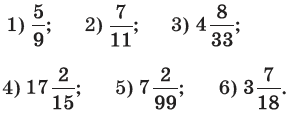 1) $\frac{5}{9}$;     2) $\frac{7}{11}$;     3) $4\frac{8}{33}$;

4) $17\frac{2}{15}$;     5) $7\frac{2}{99}$;     6) $3\frac{7}{18}$.